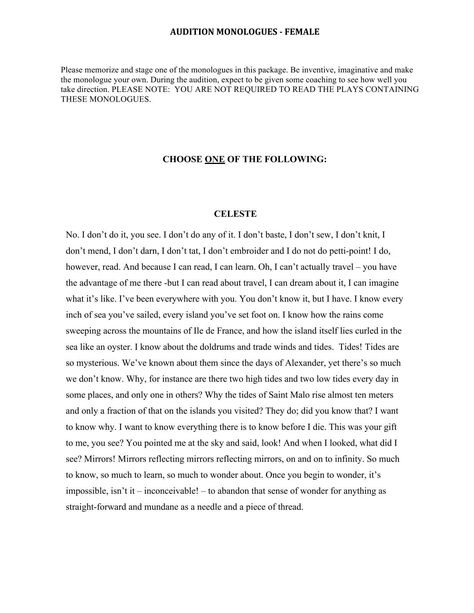 AUDITION MONOLOGUES - FEMALE

Please memorize and stage one of the monologues in this package. Be inventive, imaginative and make the monologue your own. During the audition, expect to be given some coaching to see how well you take direction. PLEASE NOTE: YOU ARE NOT REQUIRED TO READ THE PLAYS CONTAINING THESE MONOLOGUES.

CHOOSE ONE OF THE FOLLOWING:

CELESTE

No. I don't do it, you see. I don't do any of it. I don't baste, I don't sew, I don't knit, I don't mend, I don't darn, I don't tat, I don't embroider and I do not do petti-point! I do, however, read. And because I can read, I can learn. Oh, I can't actually travel – you have the advantage of me there -but I can read about travel, I can dream about it, I can imagine what it's like. I've been everywhere with you. You don't know it, but I have. I know every inch of sea you've sailed, every island you've set foot on. I know how the rains come sweeping across the mountains of Ile de France, and how the island itself lies curled in the sea like an oyster. I know about the doldrums and trade winds and tides. Tides! Tides are so mysterious. We've known about them since the days of Alexander, yet there's so much we don't know. Why, for instance are there two high tides and two low tides every day in some places, and only one in others? Why the tides of Saint Malo rise almost ten meters and only a fraction of that on the islands you visited? They do; did you know that? I want to know why. I want to know everything there is to know before I die. This was your gift to me, you see? You pointed me at the sky and said, look! And when I looked, what did I see? Mirrors! Mirrors reflecting mirrors reflecting mirrors, on and on to infinity. So much to know, so much to learn, so much to wonder about. Once you begin to wonder, it's impossible, isn't it – inconceivable! – to abandon that sense of wonder for anything as straight-forward and mundane as a needle and a piece of thread.